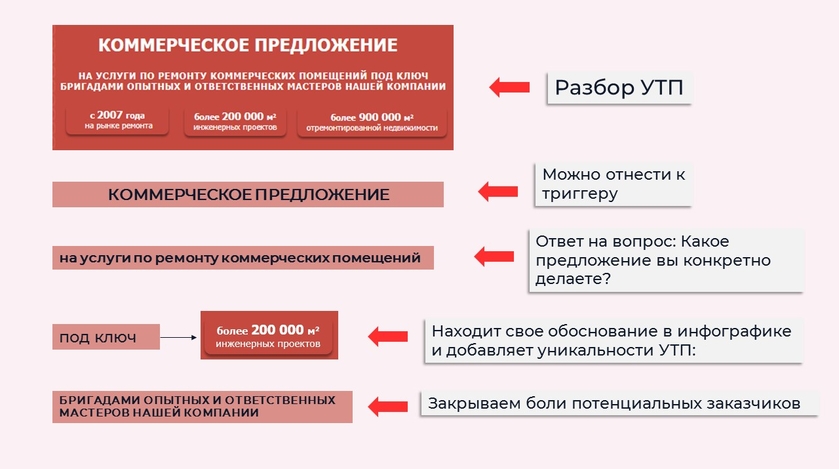 КОММЕРЧЕСКОЕ ПРЕДЛОЖЕНИЕ

НА УСЛУГИ ПО РЕМОНТУ КОММЕРЧЕСКИХ ПОМЕЩЕНИЙ ПОД КЛЮЧ БРИГАДАМИ ОПЫТНЫХ И ОТВЕТСТВЕННЫХ МАСТЕРОВ НАШЕЙ КОМПАНИИ

с 2007 года
на рынке ремонта

более 200 000 м²
инженерных проектов

более 900 000 м²
отремонтированной недвижимости

Разбор УТП

КОММЕРЧЕСКОЕ ПРЕДЛОЖЕНИЕ

Можно отнести к триггеру

на услуги по ремонту коммерческих помещений

Ответ на вопрос: Какое предложение вы конкретно делаете?

под ключ

более 200 000 м²
инженерных проектов

Находит свое обоснование в инфографике и добавляет уникальности УТП:

БРИГАДАМИ ОПЫТНЫХ И ОТВЕТСТВЕННЫХ МАСТЕРОВ НАШЕЙ КОМПАНИИ

Закрываем боли потенциальных заказчиков